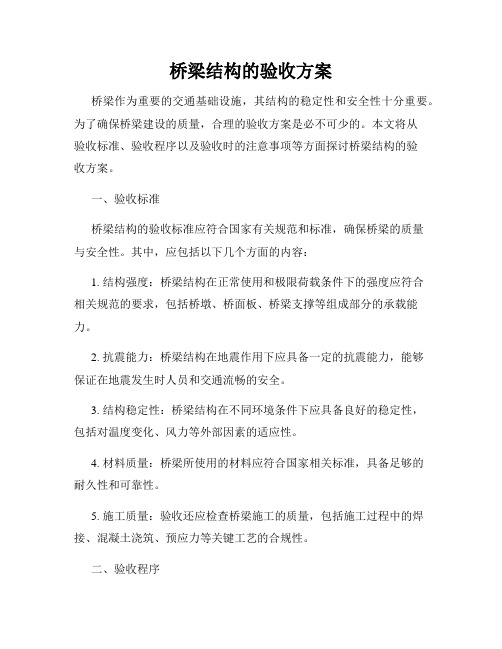 桥梁结构的验收方案

桥梁作为重要的交通基础设施，其结构的稳定性和安全性十分重要。为了确保桥梁建设的质量，合理的验收方案是必不可少的。本文将从验收标准、验收程序以及验收时的注意事项等方面探讨桥梁结构的验收方案。

一、验收标准

桥梁结构的验收标准应符合国家有关规范和标准，确保桥梁的质量与安全性。其中，应包括以下几个方面的内容：

1. 结构强度：桥梁结构在正常使用和极限荷载条件下的强度应符合相关规范的要求，包括桥墩、桥面板、桥梁支撑等组成部分的承载能力。

2. 抗震能力：桥梁结构在地震作用下应具备一定的抗震能力，能够保证在地震发生时人员和交通流畅的安全。

3. 结构稳定性：桥梁结构在不同环境条件下应具备良好的稳定性，包括对温度变化、风力等外部因素的适应性。

4. 材料质量：桥梁所使用的材料应符合国家相关标准，具备足够的耐久性和可靠性。

5. 施工质量：验收还应检查桥梁施工的质量，包括施工过程中的焊接、混凝土浇筑、预应力等关键工艺的合规性。

二、验收程序